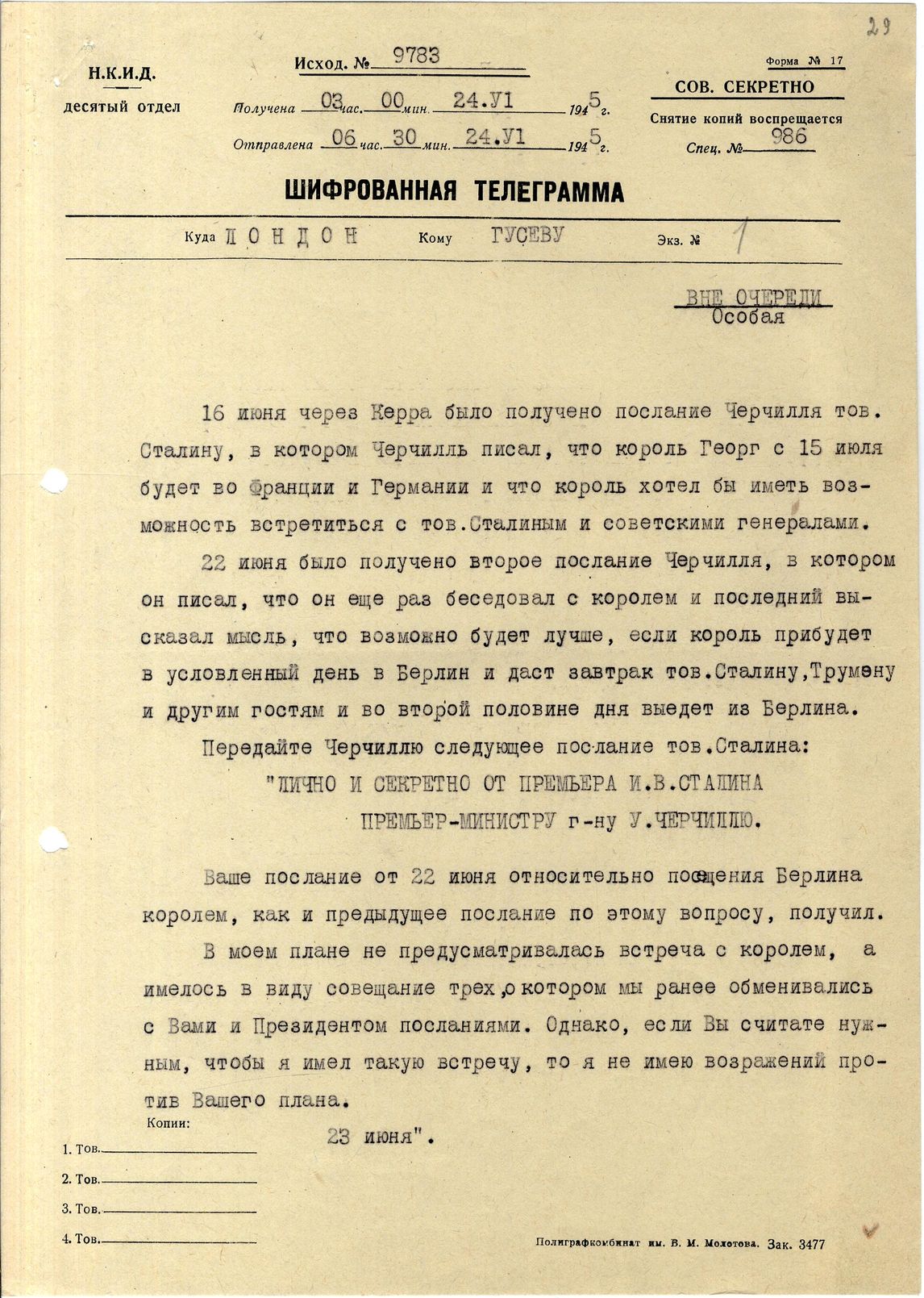 29

Н.К.И.Д.
десятый отдел

Исход. № 9783

Получена 03 час. 00 мин. 24.У1 1945 г.
Отправлена 06 час. 30 мин. 24.У1 1945 г.

Форма № 17
СОВ. СЕКРЕТНО
Снятие копий воспрещается
Спец. № 986

ШИФРОВАННАЯ ТЕЛЕГРАММА

Куда ЛОНДОН Кому ГУСЕВУ Экз. № 1

ВНЕ ОЧЕРЕДИ
Особая

16 июня через Керра было получено послание Черчилля тов. Сталину, в котором Черчилль писал, что король Георг с 15 июля будет во Франции и Германии и что король хотел бы иметь возможность встретиться с тов.Сталиным и советскими генералами.

22 июня было получено второе послание Черчилля, в котором он писал, что он еще раз беседовал с королем и последний высказал мысль, что возможно будет лучше, если король прибудет в условленный день в Берлин и даст завтрак тов.Сталину,Трумэну и другим гостям и во второй половине дня выедет из Берлина.

Передайте Черчиллю следующее послание тов.Сталина:

"ЛИЧНО И СЕКРЕТНО ОТ ПРЕМЬЕРА И.В.СТАЛИНА
ПРЕМЬЕР-МИНИСТРУ г-ну У.ЧЕРЧИЛЛЮ.

Ваше послание от 22 июня относительно посещения Берлина королем, как и предыдущее послание по этому вопросу, получил.

В моем плане не предусматривалась встреча с королем, а имелось в виду совещание трех,о котором мы ранее обменивались с Вами и Президентом посланиями. Однако, если Вы считате нужным, чтобы я имел такую встречу, то я не имею возражений против Вашего плана.

23 июня".

Копии:
1. Тов. ____
2. Тов. ____
3. Тов. ____
4. Тов. ____

Полиграфкомбинат им. В. М. Молотова. Зак. 3477